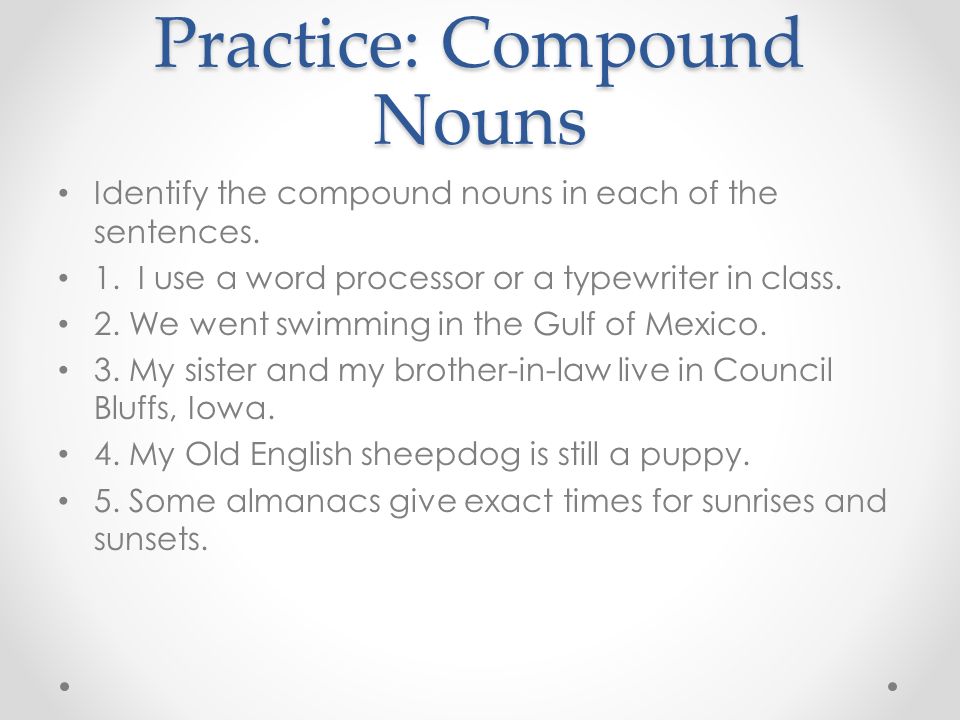 Practice: Compound Nouns

• Identify the compound nouns in each of the sentences.
• 1. I use a word processor or a typewriter in class.
• 2. We went swimming in the Gulf of Mexico.
• 3. My sister and my brother-in-law live in Council Bluffs, Iowa.
• 4. My Old English sheepdog is still a puppy.
• 5. Some almanacs give exact times for sunrises and sunsets.